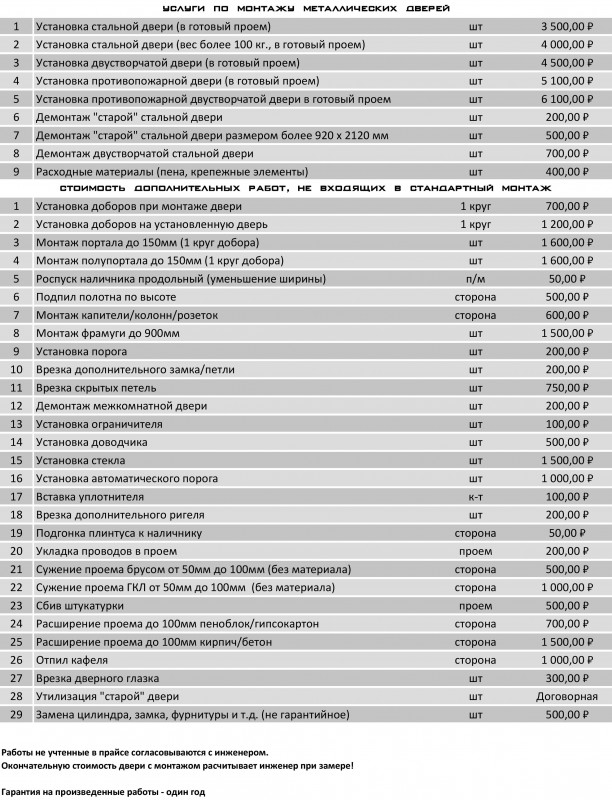 УСЛУГИ ПО МОНТАЖУ МЕТАЛЛИЧЕСКИХ ДВЕРЕЙ

| 1 | Установка стальной двери (в готовый проем) | шт | 3 500,00 ₽ |
|---|---|---|---|
| 2 | Установка стальной двери (вес более 100 кг., в готовый проем) | шт | 4 000,00 ₽ |
| 3 | Установка двустворчатой двери (в готовый проем) | шт | 4 500,00 ₽ |
| 4 | Установка противопожарной двери (в готовый проем) | шт | 5 100,00 ₽ |
| 5 | Установка противопожарной двустворчатой двери в готовый проем | шт | 6 100,00 ₽ |
| 6 | Демонтаж "старой" стальной двери | шт | 200,00 ₽ |
| 7 | Демонтаж "старой" стальной двери размером более 920 х 2120 мм | шт | 500,00 ₽ |
| 8 | Демонтаж двустворчатой стальной двери | шт | 700,00 ₽ |
| 9 | Расходные материалы (пена, крепежные элементы) | шт | 400,00 ₽ |

СТОИМОСТЬ ДОПОЛНИТЕЛЬНЫХ РАБОТ, НЕ ВХОДЯЩИХ В СТАНДАРТНЫЙ МОНТАЖ

| 1 | Установка доборов при монтаже двери | 1 круг | 700,00 ₽ |
|---|---|---|---|
| 2 | Установка доборов на установленную дверь | 1 круг | 1 200,00 ₽ |
| 3 | Монтаж портала до 150мм (1 круг добора) | шт | 1 600,00 ₽ |
| 4 | Монтаж полупортала до 150мм (1 круг добора) | шт | 1 600,00 ₽ |
| 5 | Роспуск наличника продольный (уменьшение ширины) | п/м | 50,00 ₽ |
| 6 | Подпил полотна по высоте | сторона | 500,00 ₽ |
| 7 | Монтаж капители/колонн/розеток | сторона | 600,00 ₽ |
| 8 | Монтаж фрамуги до 900мм | шт | 1 500,00 ₽ |
| 9 | Установка порога | шт | 200,00 ₽ |
| 10 | Врезка дополнительного замка/петли | шт | 200,00 ₽ |
| 11 | Врезка скрытых петель | шт | 750,00 ₽ |
| 12 | Демонтаж межкомнатной двери | шт | 200,00 ₽ |
| 13 | Установка ограничителя | шт | 100,00 ₽ |
| 14 | Установка доводчика | шт | 500,00 ₽ |
| 15 | Установка стекла | шт | 1 500,00 ₽ |
| 16 | Установка автоматического порога | шт | 1 000,00 ₽ |
| 17 | Вставка уплотнителя | к-т | 100,00 ₽ |
| 18 | Врезка дополнительного ригеля | шт | 200,00 ₽ |
| 19 | Подгонка плинтуса к наличнику | сторона | 50,00 ₽ |
| 20 | Укладка проводов в проем | проем | 200,00 ₽ |
| 21 | Сужение проема брусом от 50мм до 100мм (без материала) | сторона | 500,00 ₽ |
| 22 | Сужение проема ГКЛ от 50мм до 100мм (без материала) | сторона | 1 000,00 ₽ |
| 23 | Сбив штукатурки | проем | 500,00 ₽ |
| 24 | Расширение проема до 100мм пеноблок/гипсокартон | сторона | 700,00 ₽ |
| 25 | Расширение проема до 100мм кирпич/бетон | сторона | 1 500,00 ₽ |
| 26 | Отпил кафеля | сторона | 1 000,00 ₽ |
| 27 | Врезка дверного глазка | шт | 300,00 ₽ |
| 28 | Утилизация "старой" двери | шт | Договорная |
| 29 | Замена цилиндра, замка, фурнитуры и т.д. (не гарантийное) | шт | 500,00 ₽ |

Работы не учтенные в прайсе согласовываются с инженером.
Окончательную стоимость двери с монтажом расчитывает инженер при замере!

Гарантия на произведенные работы - один год